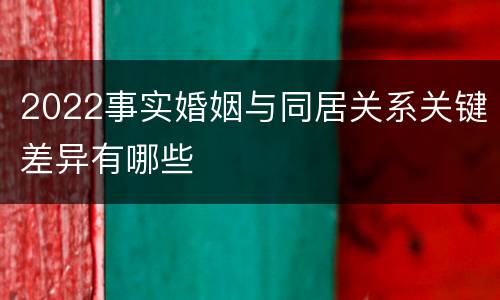 2022事实婚姻与同居关系关键差异有哪些